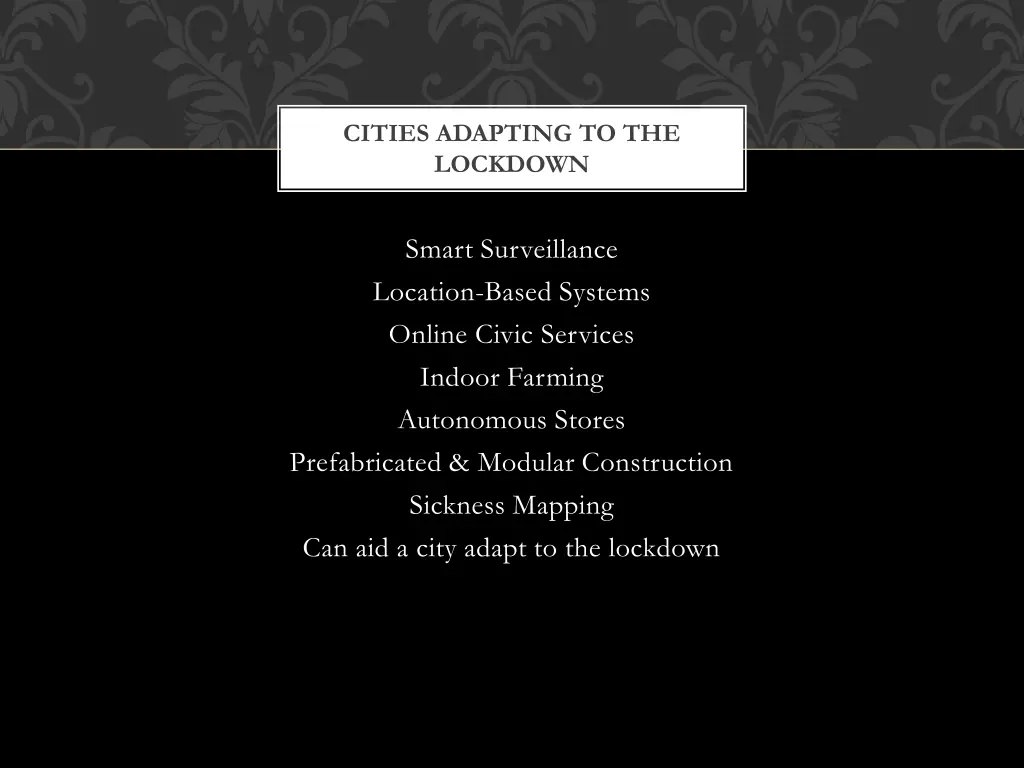 CITIES ADAPTING TO THE LOCKDOWN

Smart Surveillance
Location-Based Systems
Online Civic Services
Indoor Farming
Autonomous Stores
Prefabricated & Modular Construction
Sickness Mapping
Can aid a city adapt to the lockdown